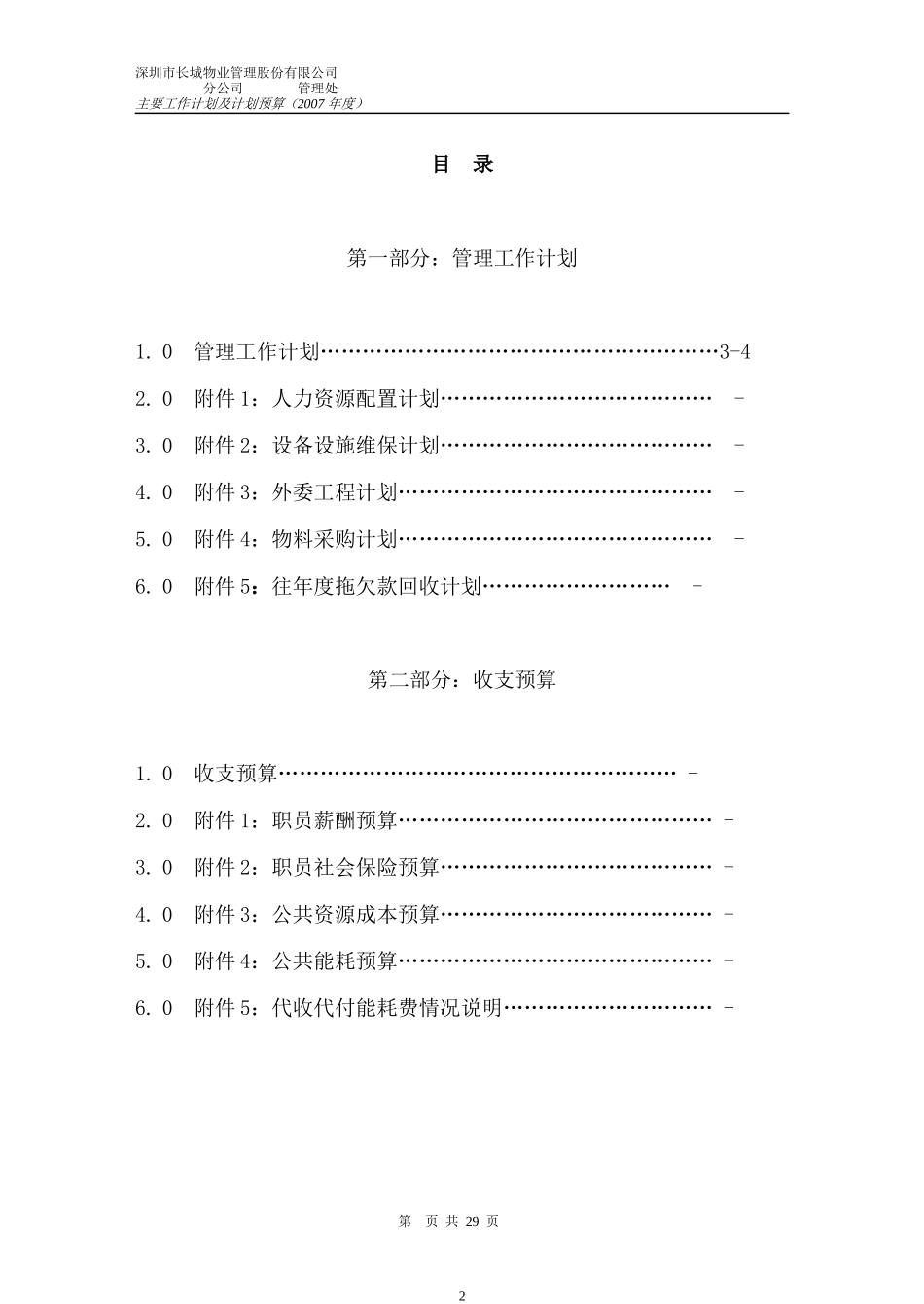 深圳市长城物业管理股份有限公司
分公司 管理处
主要工作计划及计划预算（2007年度）

目 录

第一部分：管理工作计划

1.0 管理工作计划 3-4

2.0 附件1：人力资源配置计划 -

3.0 附件2：设备设施维保计划 -

4.0 附件3：外委工程计划 -

5.0 附件4：物料采购计划 -

6.0 附件5：往年度拖欠款回收计划 -

第二部分：收支预算

1.0 收支预算 -

2.0 附件1：职员薪酬预算 -

3.0 附件2：职员社会保险预算 -

4.0 附件3：公共资源成本预算 -

5.0 附件4：公共能耗预算 -

6.0 附件5：代收代付能耗费情况说明 -

第 页 共29页

2